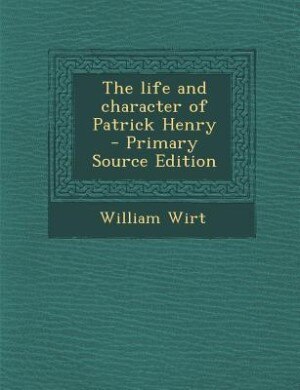 The life and character of Patrick Henry - Primary Source Edition

William Wirt